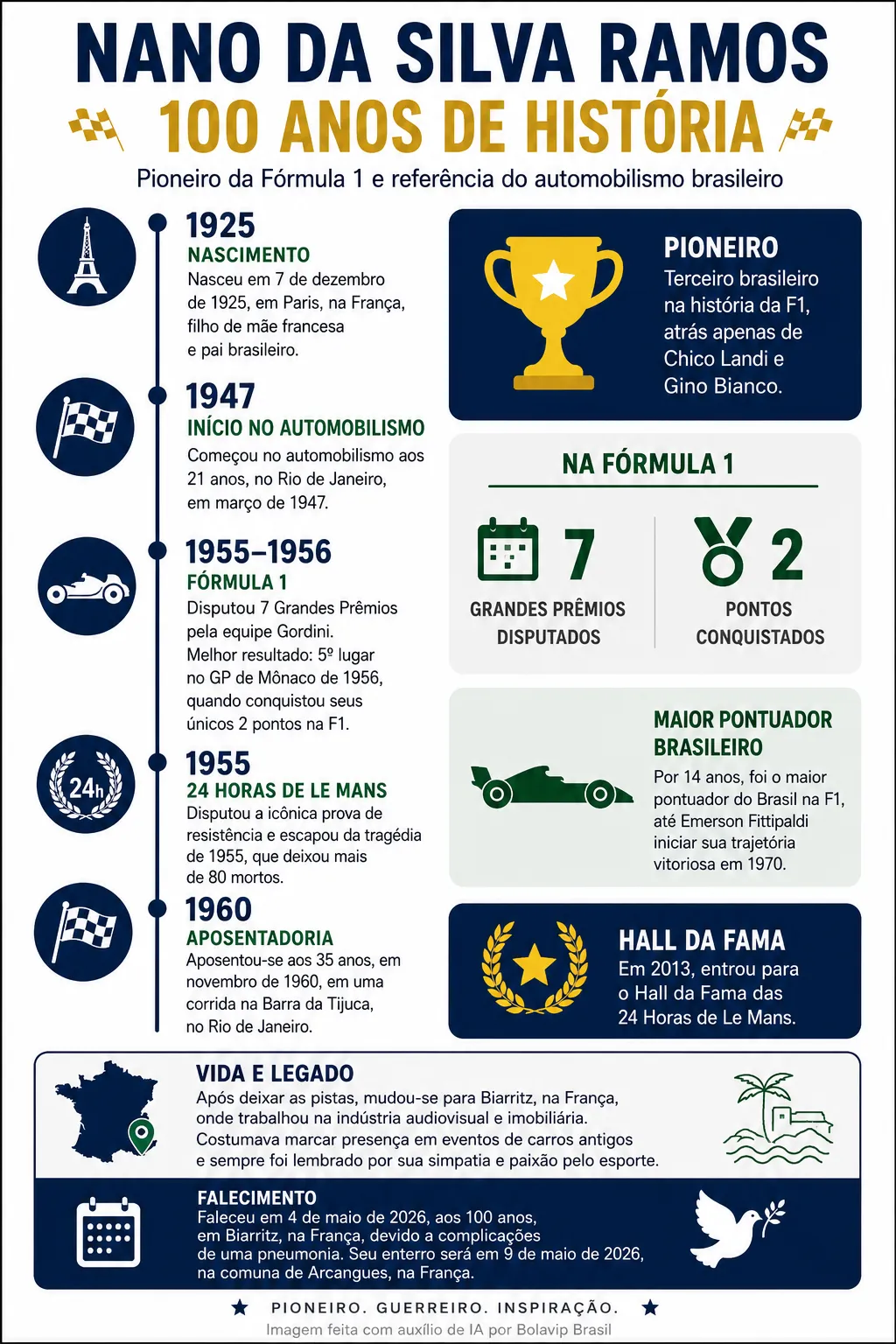 NANO DA SILVA RAMOS
100 ANOS DE HISTÓRIA
Pioneiro da Fórmula 1 e referência do automobilismo brasileiro

1925
NASCIMENTO
Nasceu em 7 de dezembro de 1925, em Paris, na França, filho de mãe francesa e pai brasileiro.

1947
INÍCIO NO AUTOMOBILISMO
Começou no automobilismo aos 21 anos, no Rio de Janeiro, em março de 1947.

1955–1956
FÓRMULA 1
Disputou 7 Grandes Prêmios pela equipe Gordini. Melhor resultado: 5º lugar no GP de Mônaco de 1956, quando conquistou seus únicos 2 pontos na F1.

24h
1955
24 HORAS DE LE MANS
Disputou a icônica prova de resistência e escapou da tragédia de 1955, que deixou mais de 80 mortos.

1960
APOSENTADORIA
Aposentou-se aos 35 anos, em novembro de 1960, em uma corrida na Barra da Tijuca, no Rio de Janeiro.

PIONEIRO
Terceiro brasileiro na história da F1, atrás apenas de Chico Landi e Gino Bianco.

NA FÓRMULA 1
7
GRANDES PRÊMIOS DISPUTADOS
2
PONTOS CONQUISTADOS

MAIOR PONTUADOR BRASILEIRO
Por 14 anos, foi o maior pontuador do Brasil na F1, até Emerson Fittipaldi iniciar sua trajetória vitoriosa em 1970.

HALL DA FAMA
Em 2013, entrou para o Hall da Fama das 24 Horas de Le Mans.

VIDA E LEGADO
Após deixar as pistas, mudou-se para Biarritz, na França, onde trabalhou na indústria audiovisual e imobiliária. Costumava marcar presença em eventos de carros antigos e sempre foi lembrado por sua simpatia e paixão pelo esporte.

FALECIMENTO
Faleceu em 4 de maio de 2026, aos 100 anos, em Biarritz, na França, devido a complicações de uma pneumonia. Seu enterro será em 9 de maio de 2026, na comuna de Arcangues, na França.

PIONEIRO. GUERREIRO. INSPIRAÇÃO.
Imagem feita com auxílio de IA por Bolavip Brasil